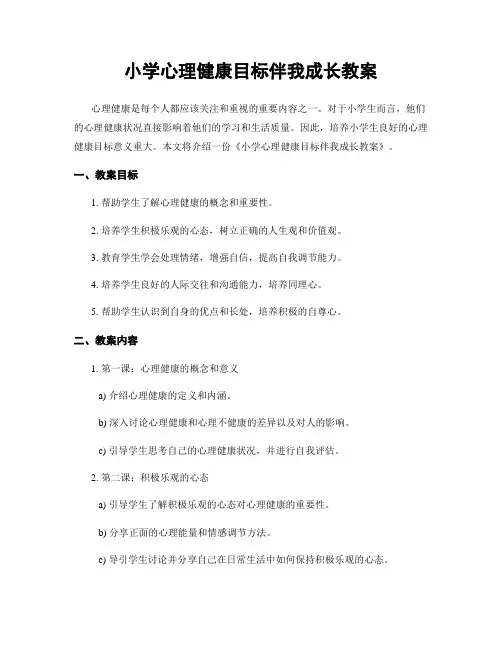 小学心理健康目标伴我成长教案

心理健康是每个人都应该关注和重视的重要内容之一。对于小学生而言，他们的心理健康状况直接影响着他们的学习和生活质量。因此，培养小学生良好的心理健康目标意义重大。本文将介绍一份《小学心理健康目标伴我成长教案》。

一、教案目标

1. 帮助学生了解心理健康的概念和重要性。

2. 培养学生积极乐观的心态，树立正确的人生观和价值观。

3. 教育学生学会处理情绪，增强自信，提高自我调节能力。

4. 培养学生良好的人际交往和沟通能力，培养同理心。

5. 帮助学生认识到自身的优点和长处，培养积极的自尊心。

二、教案内容

1. 第一课：心理健康的概念和意义

a) 介绍心理健康的定义和内涵。

b) 深入讨论心理健康和心理不健康的差异以及对人的影响。

c) 引导学生思考自己的心理健康状况，并进行自我评估。

2. 第二课：积极乐观的心态

a) 引导学生了解积极乐观的心态对心理健康的重要性。

b) 分享正面的心理能量和情感调节方法。

c) 导引学生讨论并分享自己在日常生活中如何保持积极乐观的心态。